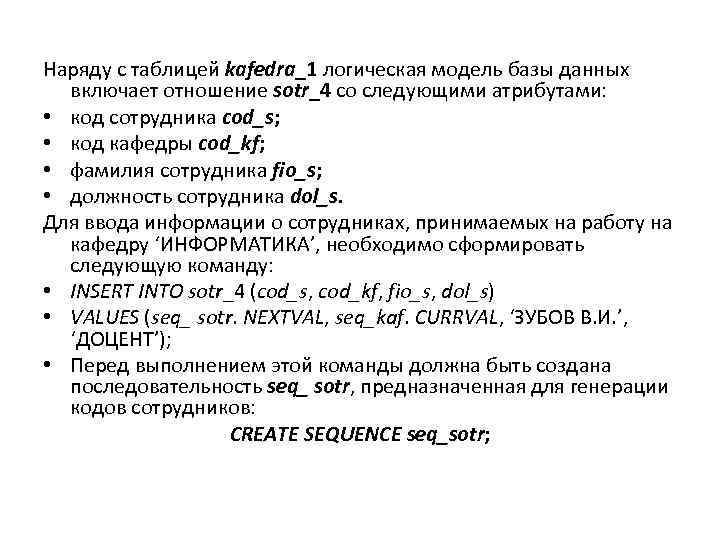 Наряду с таблицей kafedra_1 логическая модель базы данных включает отношение sotr_4 со следующими атрибутами:

• код сотрудника cod_s;
• код кафедры cod_kf;
• фамилия сотрудника fio_s;
• должность сотрудника dol_s.

Для ввода информации о сотрудниках, принимаемых на работу на кафедру ‘ИНФОРМАТИКА’, необходимо сформировать следующую команду:

• INSERT INTO sotr_4 (cod_s, cod_kf, fio_s, dol_s)
• VALUES (seq_ sotr. NEXTVAL, seq_kaf. CURRVAL, ‘ЗУБОВ В.И.’, ‘ДОЦЕНТ’);
• Перед выполнением этой команды должна быть создана последовательность seq_ sotr, предназначенная для генерации кодов сотрудников:

CREATE SEQUENCE seq_sotr;